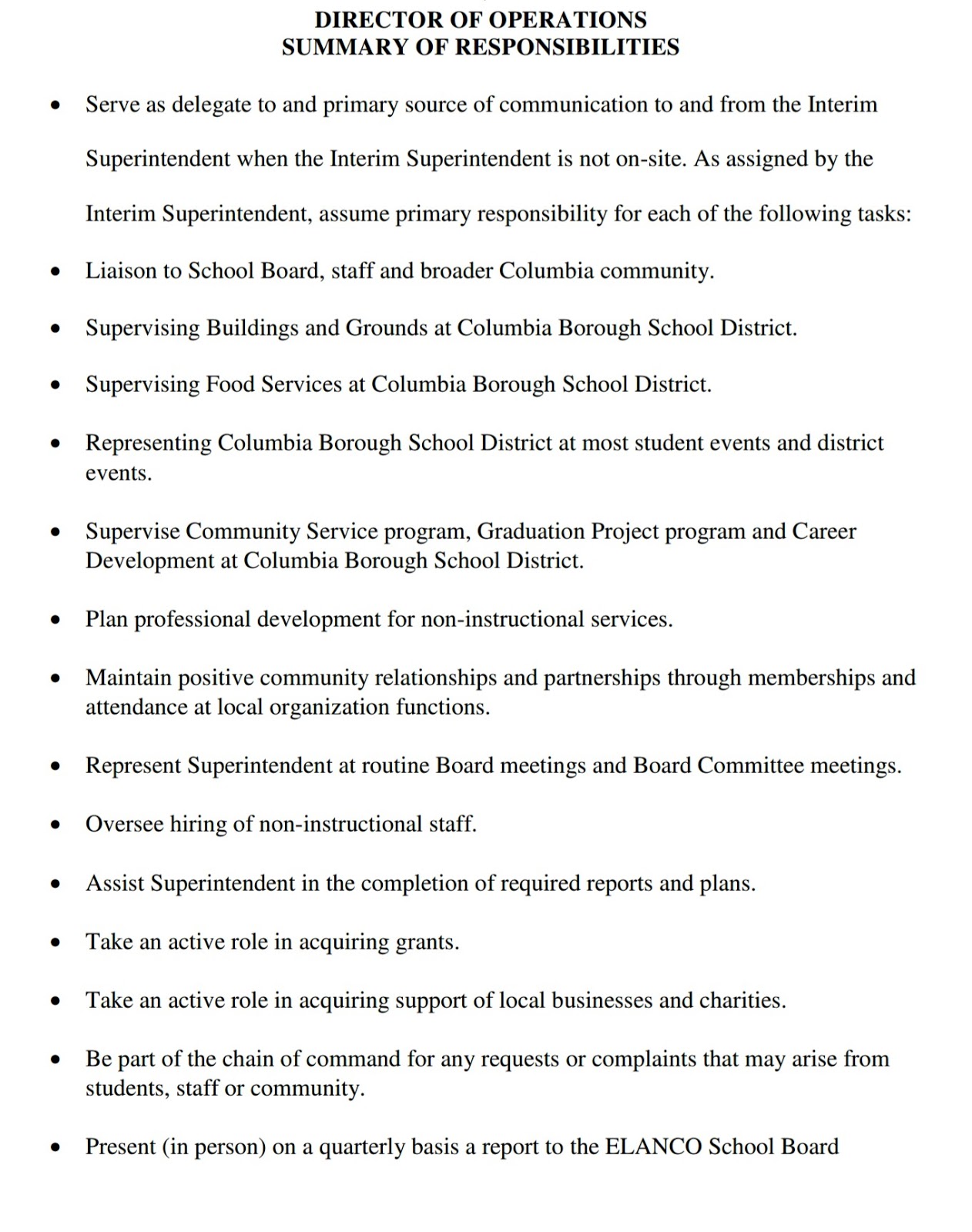 DIRECTOR OF OPERATIONS
SUMMARY OF RESPONSIBILITIES

• Serve as delegate to and primary source of communication to and from the Interim Superintendent when the Interim Superintendent is not on-site. As assigned by the Interim Superintendent, assume primary responsibility for each of the following tasks:

• Liaison to School Board, staff and broader Columbia community.

• Supervising Buildings and Grounds at Columbia Borough School District.

• Supervising Food Services at Columbia Borough School District.

• Representing Columbia Borough School District at most student events and district events.

• Supervise Community Service program, Graduation Project program and Career Development at Columbia Borough School District.

• Plan professional development for non-instructional services.

• Maintain positive community relationships and partnerships through memberships and attendance at local organization functions.

• Represent Superintendent at routine Board meetings and Board Committee meetings.

• Oversee hiring of non-instructional staff.

• Assist Superintendent in the completion of required reports and plans.

• Take an active role in acquiring grants.

• Take an active role in acquiring support of local businesses and charities.

• Be part of the chain of command for any requests or complaints that may arise from students, staff or community.

• Present (in person) on a quarterly basis a report to the ELANCO School Board